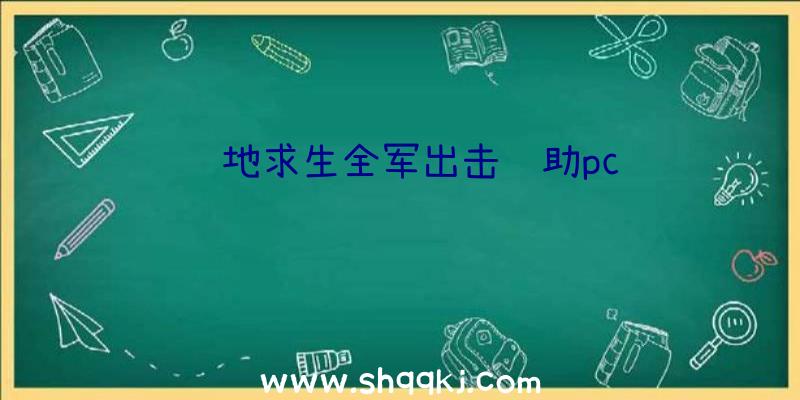 地求生全军出击 助pc

www.shqqkj.com